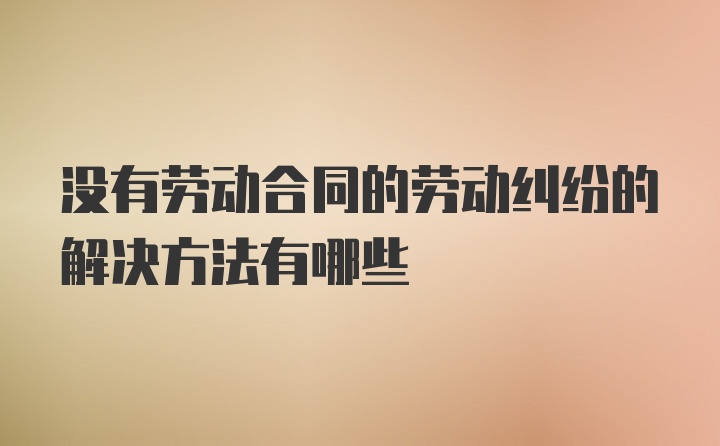 没有劳动合同的劳动纠纷的解决方法有哪些